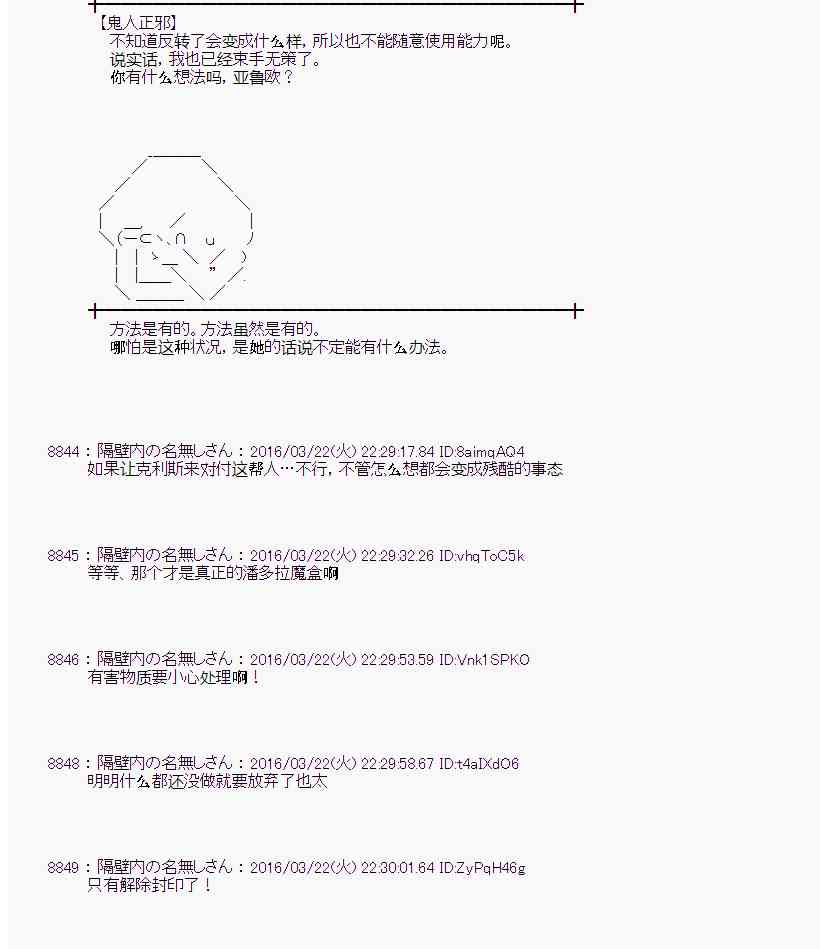 【鬼人正邪】
不知道反转了会变成什么样，所以也不能随意使用能力呢。
说实话，我也已经束手无策了。
你有什么想法吗，亚鲁欧？

方法是有的。方法虽然是有的。
哪怕是这种状况，是她的话说不定能有什么办法。

8844：隔壁内の名無しさん：2016/03/22(火) 22:29:17.84 ID:8aimqAQ4
如果让克利斯来对付这帮人…不行，不管怎么想都会变成残酷的事态

8845：隔壁内の名無しさん：2016/03/22(火) 22:29:32.26 ID:vhqToC5k
等等、那个才是真正的潘多拉魔盒啊

8846：隔壁内の名無しさん：2016/03/22(火) 22:29:53.59 ID:Vnk1SPKO
有害物质要小心处理啊！

8848：隔壁内の名無しさん：2016/03/22(火) 22:29:58.67 ID:t4aIXdO6
明明什么都还没做就要放弃了也太

8849：隔壁内の名無しさん：2016/03/22(火) 22:30:01.64 ID:ZyPqH46g
只有解除封印了！